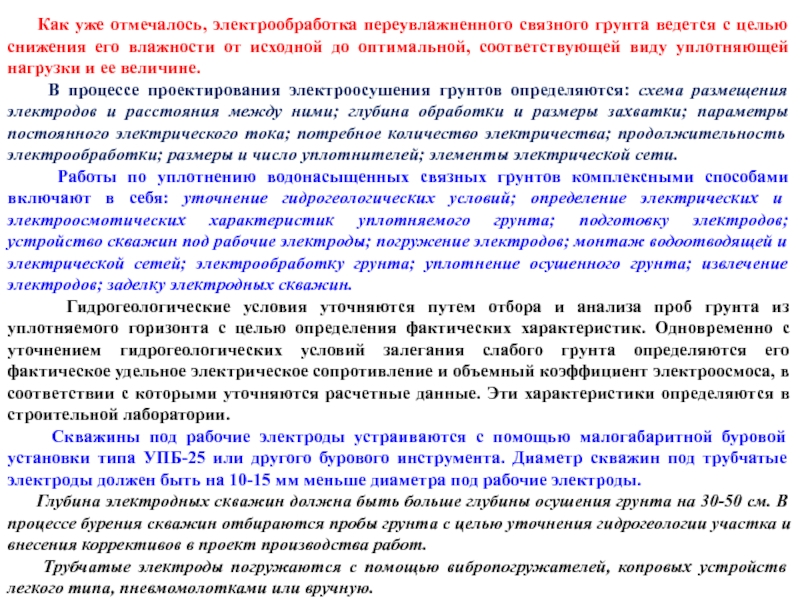 Как уже отмечалось, электрообработка переувлажненного связного грунта ведется с целью снижения его влажности от исходной до оптимальной, соответствующей виду уплотняющей нагрузки и ее величине.

В процессе проектирования электроосушения грунтов определяются: схема размещения электродов и расстояния между ними; глубина обработки и размеры захватки; параметры постоянного электрического тока; потребное количество электричества; продолжительность электрообработки; размеры и число уплотнителей; элементы электрической сети.

Работы по уплотнению водонасыщенных связных грунтов комплексными способами включают в себя: уточнение гидрогеологических условий; определение электрических и электроосмотических характеристик уплотняемого грунта; подготовку электродов; устройство скважин под рабочие электроды; погружение электродов; монтаж водоотводящей и электрической сетей; электрообработку грунта; уплотнение осушенного грунта; извлечение электродов; заделку электродных скважин.

Гидрогеологические условия уточняются путем отбора и анализа проб грунта из уплотняемого горизонта с целью определения фактических характеристик. Одновременно с уточнением гидрогеологических условий залегания слабого грунта определяются его фактическое удельное электрическое сопротивление и объемный коэффициент электроосмоса, в соответствии с которыми уточняются расчетные данные. Эти характеристики определяются в строительной лаборатории.

Скважины под рабочие электроды устраиваются с помощью малогабаритной буровой установки типа УПБ-25 или другого бурового инструмента. Диаметр скважин под трубчатые электроды должен быть на 10-15 мм меньше диаметра под рабочие электроды.

Глубина электродных скважин должна быть больше глубины осушения грунта на 30-50 см. В процессе бурения скважин отбираются пробы грунта с целью уточнения гидрогеологии участка и внесения коррективов в проект производства работ.

Трубчатые электроды погружаются с помощью вибропогружателей, копровых устройств легкого типа, пневмомолотками или вручную.